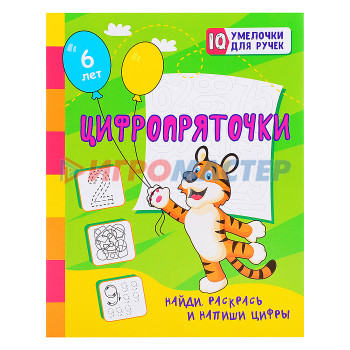 IQ УМЕЛОЧКИ ДЛЯ РУЧЕК

6 лет

ЦИФРОПРЯТОЧКИ

ИГРОМАСТЕР

2

9

НАЙДИ, РАСКРАСЬ И НАПИШИ ЦИФРЫ